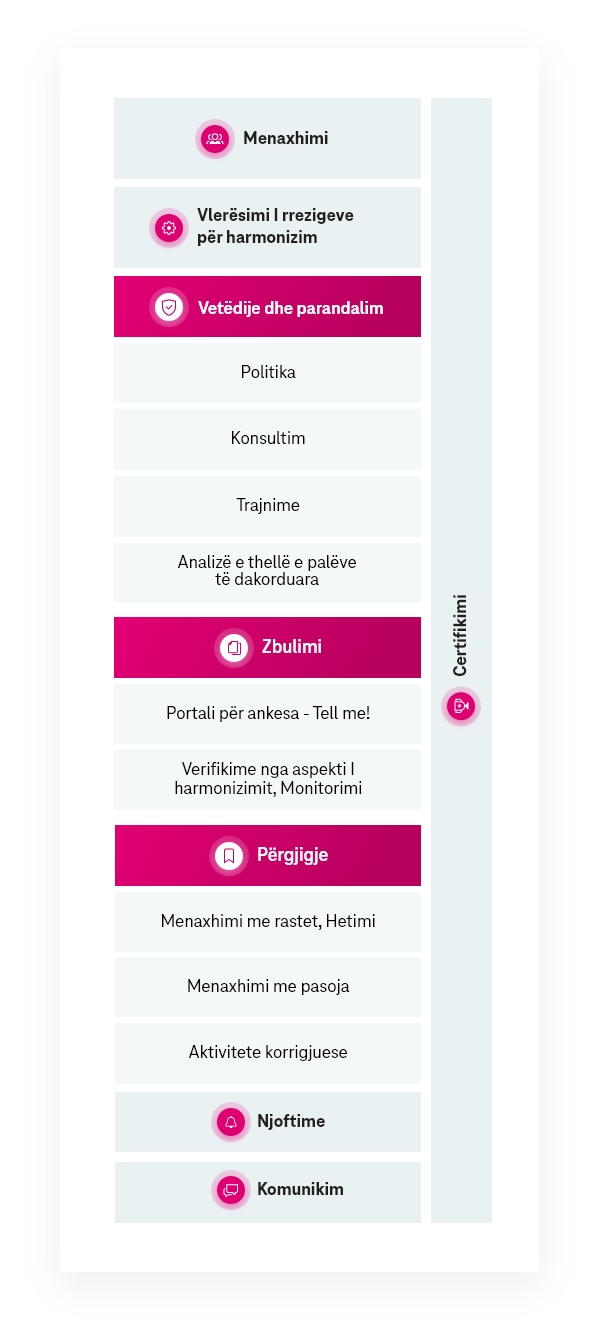 Menaxhimi

Vlerësimi I rrezigeve për harmonizim

Vetëdije dhe parandalim

Politika

Konsultim

Trajnime

Analizë e thellë e palëve të dakorduara

Zbulimi

Portali për ankesa - Tell me!

Verifikime nga aspekti I harmonizimit, Monitorimi

Përgjigje

Menaxhimi me rastet, Hetimi

Menaxhimi me pasoja

Aktivitete korrigjuese

Njoftime

Komunikim

Certifikimi